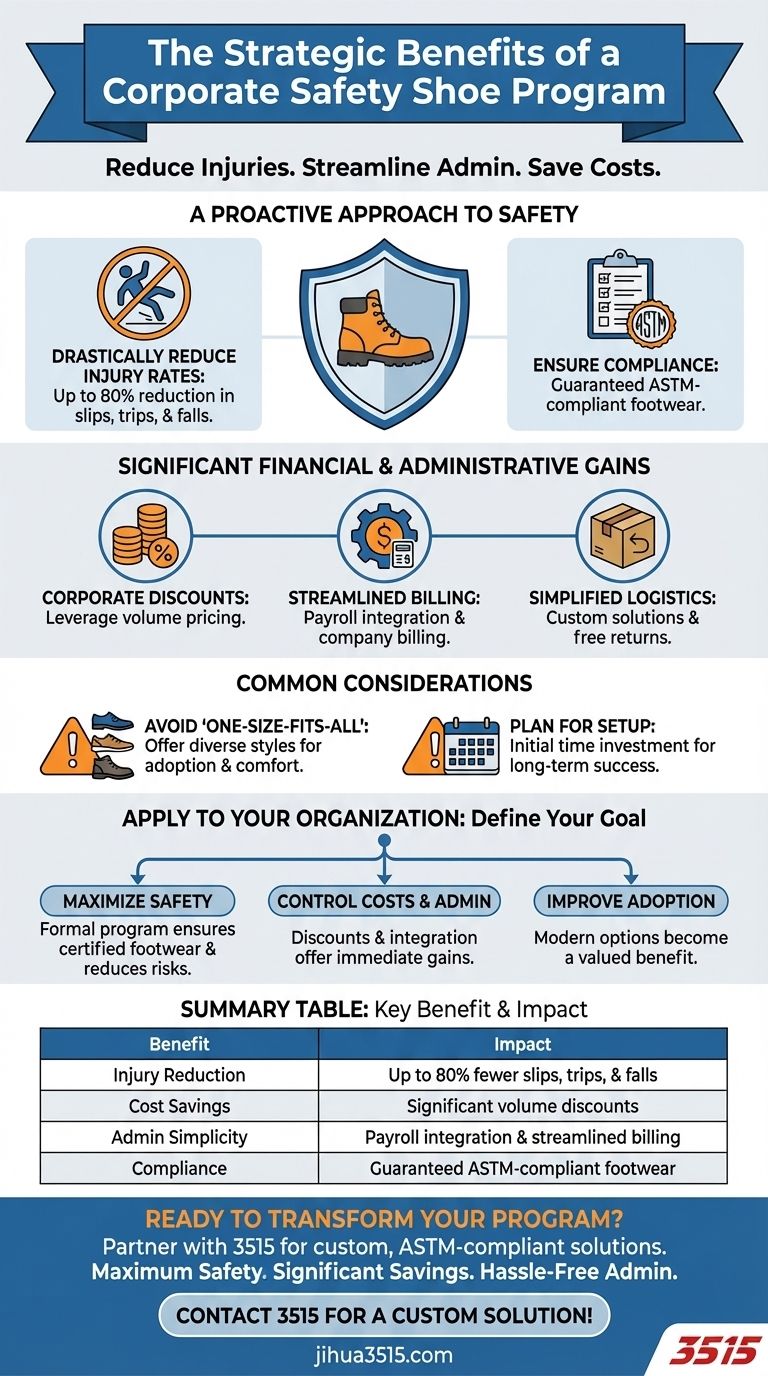 The Strategic Benefits of a Corporate Safety Shoe Program

Reduce Injuries. Streamline Admin. Save Costs.

A PROACTIVE APPROACH TO SAFETY

DRASTICALLY REDUCE INJURY RATES: Up to 80% reduction in slips, trips, & falls.

ASTM

ENSURE COMPLIANCE: Guaranteed ASTM-compliant footwear.

SIGNIFICANT FINANCIAL & ADMINISTRATIVE GAINS

CORPORATE DISCOUNTS: Leverage volume pricing.

STREAMLINED BILLING: Payroll integration & company billing.

SIMPLIFIED LOGISTICS: Custom solutions & free returns.

COMMON CONSIDERATIONS

AVOID 'ONE-SIZE-FITS-ALL': Offer diverse styles for adoption & comfort.

PLAN FOR SETUP: Initial time investment for long-term success.

APPLY TO YOUR ORGANIZATION: Define Your Goal

MAXIMIZE SAFETY
Formal program ensures certified footwear & reduces risks.

CONTROL COSTS & ADMIN
Discounts & integration offer immediate gains.

IMPROVE ADOPTION
Modern options become a valued benefit.

SUMMARY TABLE: Key Benefit & Impact

| Benefit | Impact |
|---|---|
| Injury Reduction | Up to 80% fewer slips, trips, & falls |
| Cost Savings | Significant volume discounts |
| Admin Simplicity | Payroll integration & streamlined billing |
| Compliance | Guaranteed ASTM-compliant footwear |

READY TO TRANSFORM YOUR PROGRAM?
Partner with 3515 for custom, ASTM-compliant solutions.
Maximum Safety. Significant Savings. Hassle-Free Admin.

CONTACT 3515 FOR A CUSTOM SOLUTION!

jihua3515.com

3515